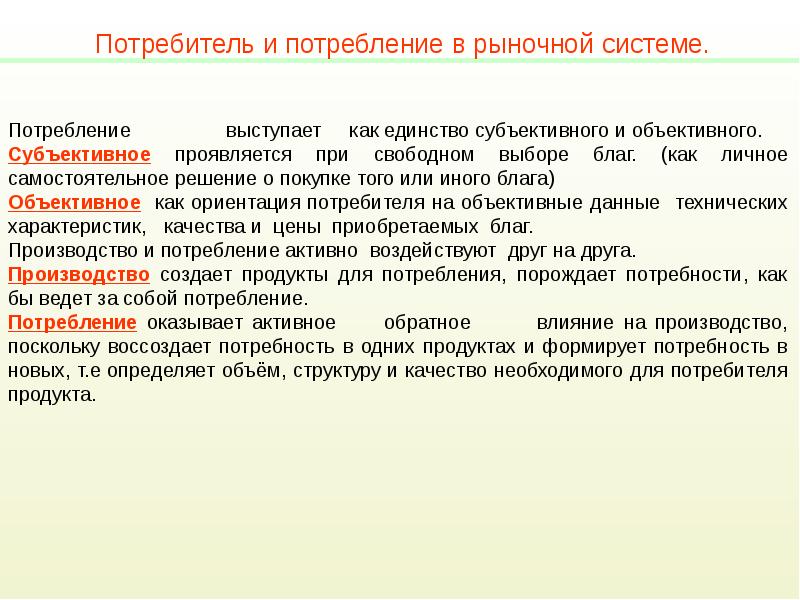 Потребитель и потребление в рыночной системе.

Потребление выступает как единство субъективного и объективного.
Субъективное проявляется при свободном выборе благ. (как личное самостоятельное решение о покупке того или иного блага)
Объективное как ориентация потребителя на объективные данные технических характеристик, качества и цены приобретаемых благ.
Производство и потребление активно воздействуют друг на друга.
Производство создает продукты для потребления, порождает потребности, как бы ведет за собой потребление.
Потребление оказывает активное обратное влияние на производство, поскольку воссоздает потребность в одних продуктах и формирует потребность в новых, т.е определяет объём, структуру и качество необходимого для потребителя продукта.